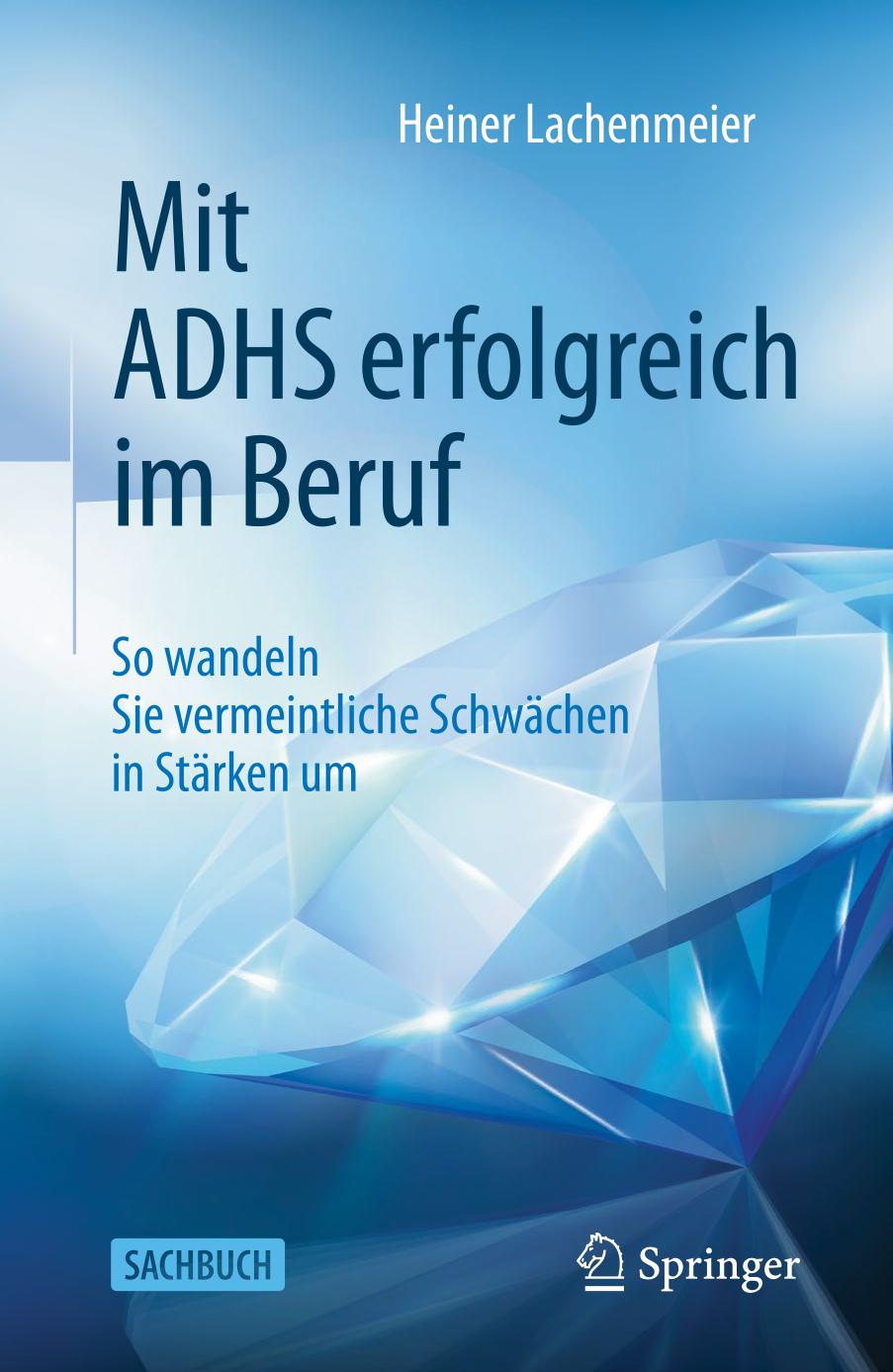 Heiner Lachenmeier

Mit ADHS erfolgreich im Beruf

So wandeln Sie vermeintliche Schwächen in Stärken um

SACHBUCH

Springer